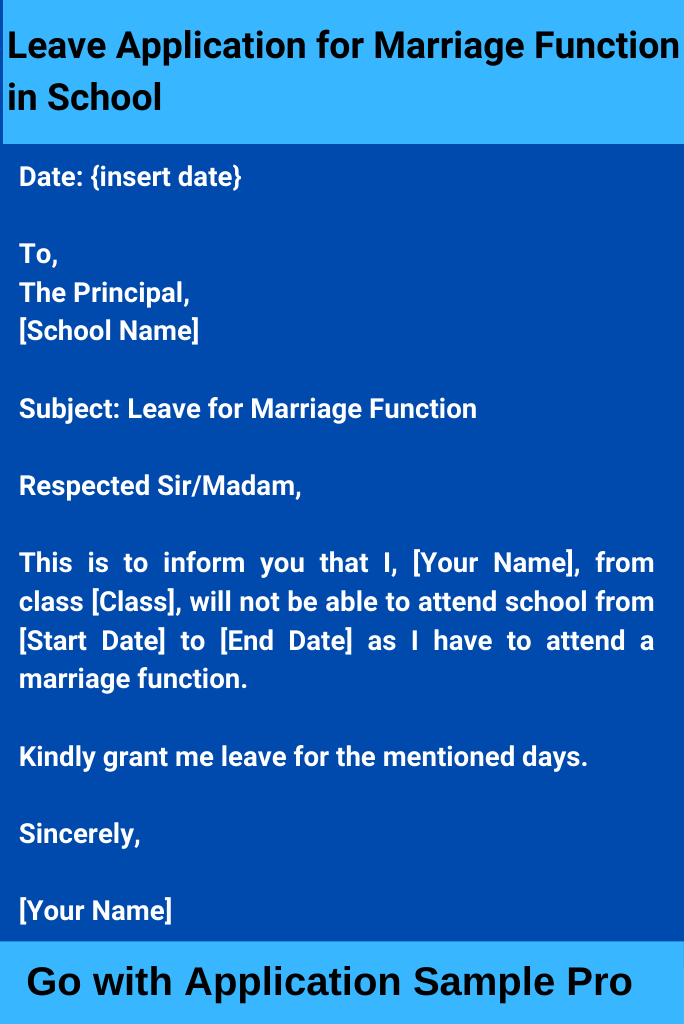 Leave Application for Marriage Function in School

Date: {insert date}

To,
The Principal,
[School Name]

Subject: Leave for Marriage Function

Respected Sir/Madam,

This is to inform you that I, [Your Name], from class [Class], will not be able to attend school from [Start Date] to [End Date] as I have to attend a marriage function.

Kindly grant me leave for the mentioned days.

Sincerely,

[Your Name]

Go with Application Sample Pro